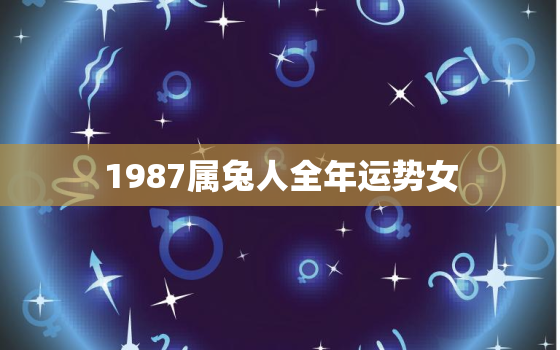 1987属兔人全年运势女